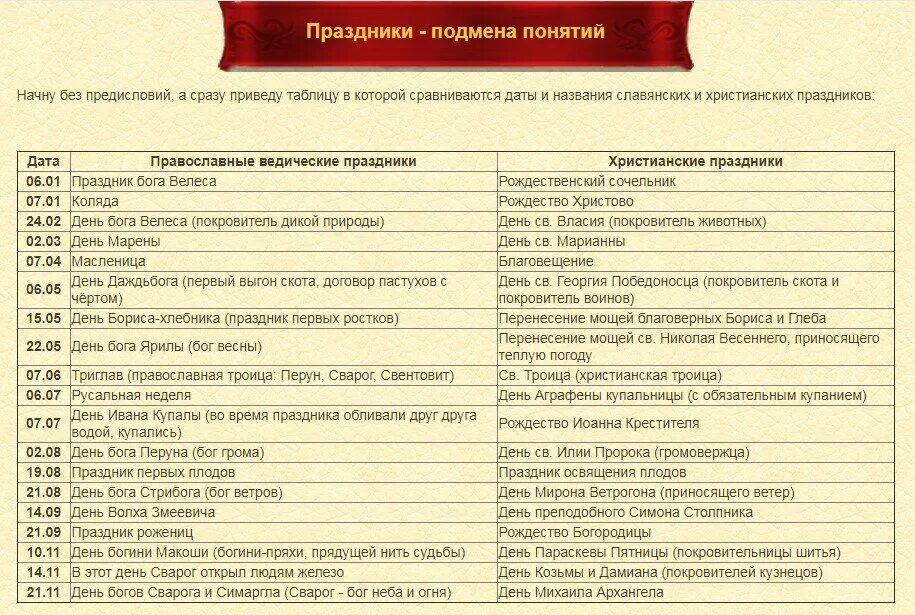 Праздники - подмена понятий

Начну без предисловий, а сразу приведу таблицу в которой сравниваются даты и названия славянских и христианских праздников:

| Дата | Православные ведические праздники | Христианские праздники |
|---|---|---|
| 06.01 | Праздник бога Велеса | Рождественский сочельник |
| 07.01 | Коляда | Рождество Христово |
| 24.02 | День бога Велеса (покровитель дикой природы) | День св. Власия (покровитель животных) |
| 02.03 | День Марены | День св. Марианны |
| 07.04 | Масленица | Благовещение |
| 06.05 | День Даждьбога (первый выгон скота, договор пастухов с чёртом) | День св. Георгия Победоносца (покровитель скота и покровитель воинов) |
| 15.05 | День Бориса-хлебника (праздник первых ростков) | Перенесение мощей благоверных Бориса и Глеба |
| 22.05 | День бога Ярилы (бог весны) | Перенесение мощей св. Николая Весеннего, приносящего теплую погоду |
| 07.06 | Триглав (православная троица: Перун, Сварог, Свентовит) | Св. Троица (христианская троица) |
| 06.07 | Русальная неделя | День Аграфены купальницы (с обязательным купанием) |
| 07.07 | День Ивана Купалы (во время праздника обливали друг друга водой, купались) | Рождество Иоанна Крестителя |
| 02.08 | День бога Перуна (бог грома) | День св. Илии Пророка (громовержца) |
| 19.08 | Праздник первых плодов | Праздник освящения плодов |
| 21.08 | День бога Стрибога (бог ветров) | День Мирона Ветрогона (приносящего ветер) |
| 14.09 | День Волха Змеевича | День преподобного Симона Столпника |
| 21.09 | Праздник рожениц | Рождество Богородицы |
| 10.11 | День богини Макоши (богини-пряхи, прядущей нить судьбы) | День Параскевы Пятницы (покровительницы шитья) |
| 14.11 | В этот день Сварог открыл людям железо | День Козьмы и Дамиана (покровителей кузнецов) |
| 21.11 | День богов Сварога и Симаргла (Сварог - бог неба и огня) | День Михаила Архангела |